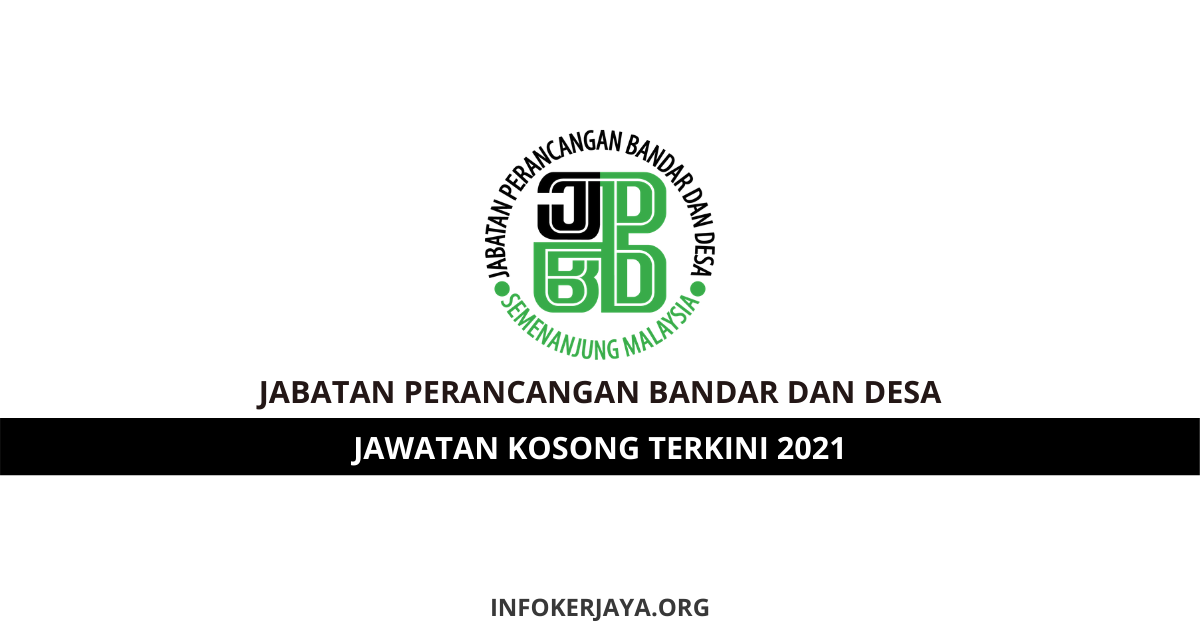 JABATAN PERANCANGAN BANDAR DAN DESA
JPBD
SEMENANJUNG MALAYSIA

JABATAN PERANCANGAN BANDAR DAN DESA

JAWATAN KOSONG TERKINI 2021

INFOKERJAYA.ORG